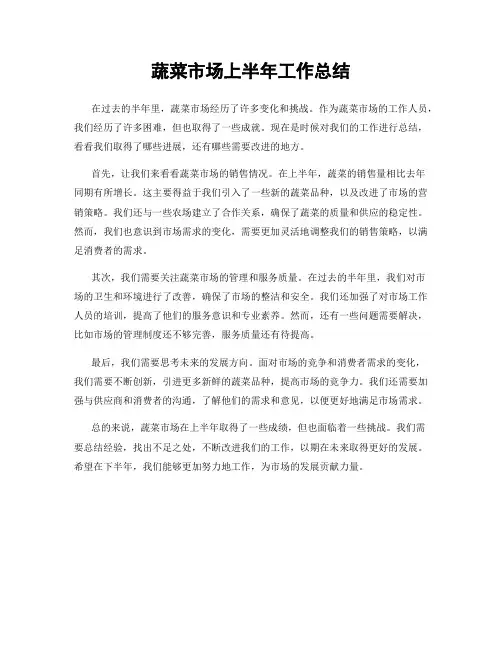 蔬菜市场上半年工作总结

在过去的半年里，蔬菜市场经历了许多变化和挑战。作为蔬菜市场的工作人员，我们经历了许多困难，但也取得了一些成就。现在是时候对我们的工作进行总结，看看我们取得了哪些进展，还有哪些需要改进的地方。

首先，让我们来看看蔬菜市场的销售情况。在上半年，蔬菜的销售量相比去年同期有所增长。这主要得益于我们引入了一些新的蔬菜品种，以及改进了市场的营销策略。我们还与一些农场建立了合作关系，确保了蔬菜的质量和供应的稳定性。然而，我们也意识到市场需求的变化，需要更加灵活地调整我们的销售策略，以满足消费者的需求。

其次，我们需要关注蔬菜市场的管理和服务质量。在过去的半年里，我们对市场的卫生和环境进行了改善，确保了市场的整洁和安全。我们还加强了对市场工作人员的培训，提高了他们的服务意识和专业素养。然而，还有一些问题需要解决，比如市场的管理制度还不够完善，服务质量还有待提高。

最后，我们需要思考未来的发展方向。面对市场的竞争和消费者需求的变化，我们需要不断创新，引进更多新鲜的蔬菜品种，提高市场的竞争力。我们还需要加强与供应商和消费者的沟通，了解他们的需求和意见，以便更好地满足市场需求。

总的来说，蔬菜市场在上半年取得了一些成绩，但也面临着一些挑战。我们需要总结经验，找出不足之处，不断改进我们的工作，以期在未来取得更好的发展。希望在下半年，我们能够更加努力地工作，为市场的发展贡献力量。